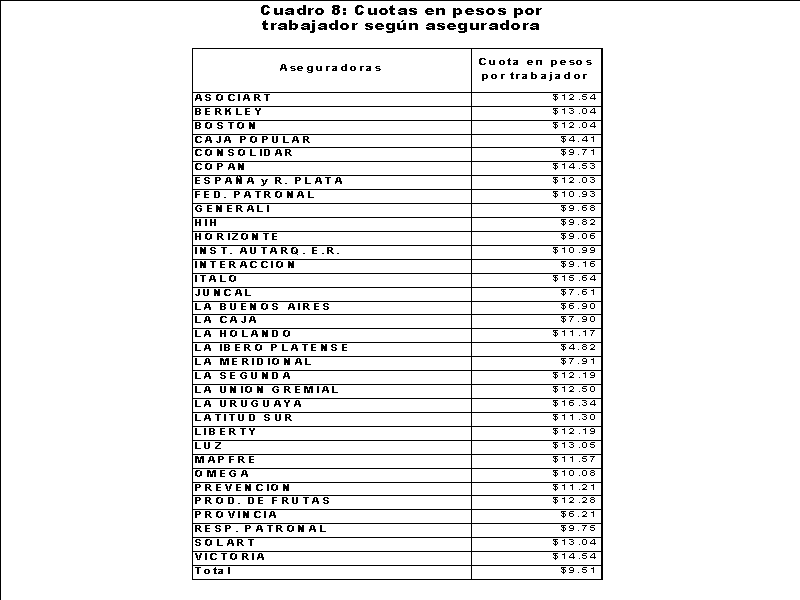 Cuadro 8: Cuotas en pesos por trabajador según aseguradora

| Aseguradoras | Cuota en pesos por trabajador |
|---|---|
| ASOCIART | \$12.54 |
| BERKLEY | \$13.04 |
| BOSTON | \$12.04 |
| CAJA POPULAR | \$4.41 |
| CONSOLIDAR | \$9.71 |
| COPAN | \$14.53 |
| ESPAÑA y R. PLATA | \$12.03 |
| FED. PATRONAL | \$10.93 |
| GENERALI | \$9.68 |
| HIH | \$9.82 |
| HORIZONTE | \$9.06 |
| INST. AUTARQ. E.R. | \$10.99 |
| INTERACCION | \$9.16 |
| ITALO | \$15.64 |
| JUNCAL | \$7.61 |
| LA BUENOS AIRES | \$6.90 |
| LA CAJA | \$7.90 |
| LA HOLANDO | \$11.17 |
| LA IBERO PLATENSE | \$4.82 |
| LA MERIDIONAL | \$7.91 |
| LA SEGUNDA | \$12.19 |
| LA UNION GREMIAL | \$12.50 |
| LA URUGUAYA | \$16.34 |
| LATITUD SUR | \$11.30 |
| LIBERTY | \$12.19 |
| LUZ | \$13.05 |
| MAPFRE | \$11.57 |
| OMEGA | \$10.08 |
| PREVENCION | \$11.21 |
| PROD. DE FRUTAS | \$12.28 |
| PROVINCIA | \$6.21 |
| RESP. PATRONAL | \$9.75 |
| SOLART | \$13.04 |
| VICTORIA | \$14.54 |
| Total | \$9.51 |